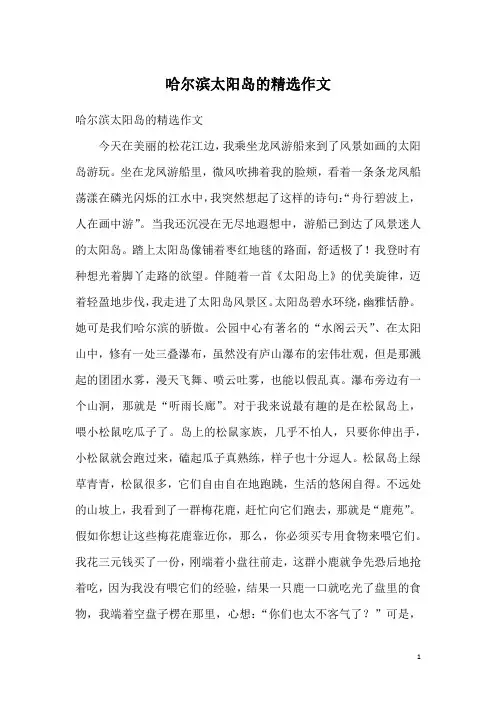 哈尔滨太阳岛的精选作文

哈尔滨太阳岛的精选作文

今天在美丽的松花江边，我乘坐龙凤游船来到了风景如画的太阳岛游玩。坐在龙凤游船里，微风吹拂着我的脸颊，看着一条条龙凤船荡漾在磷光闪烁的江水中，我突然想起了这样的诗句:“舟行碧波上，人在画中游”。当我还沉浸在无尽地遐想中，游船已到达了风景迷人的太阳岛。踏上太阳岛像铺着枣红地毯的路面，舒适极了！我登时有种想光着脚丫走路的欲望。伴随着一首《太阳岛上》的优美旋律，迈着轻盈地步伐，我走进了太阳岛风景区。太阳岛碧水环绕，幽雅恬静。她可是我们哈尔滨的骄傲。公园中心有著名的“水阁云天”、在太阳山中，修有一处三叠瀑布，虽然没有庐山瀑布的宏伟壮观，但是那溅起的团团水雾，漫天飞舞、喷云吐雾，也能以假乱真。瀑布旁边有一个山洞，那就是“听雨长廊”。对于我来说最有趣的是在松鼠岛上，喂小松鼠吃瓜子了。岛上的松鼠家族，几乎不怕人，只要你伸出手，小松鼠就会跑过来，磕起瓜子真熟练，样子也十分逗人。松鼠岛上绿草青青，松鼠很多，它们自由自在地跑跳，生活的悠闲自得。不远处的山坡上，我看到了一群梅花鹿，赶忙向它们跑去，那就是“鹿苑”。假如你想让这些梅花鹿靠近你，那么，你必须买专用食物来喂它们。我花三元钱买了一份，刚端着小盘往前走，这群小鹿就争先恐后地抢着吃，因为我没有喂它们的经验，结果一只鹿一口就吃光了盘里的食物，我端着空盘子楞在那里，心想：“你们也太不客气了？”可是，

1